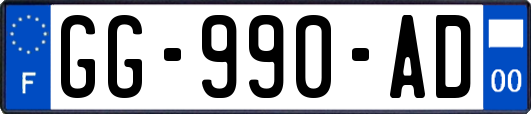 F
GG-990-AD
00